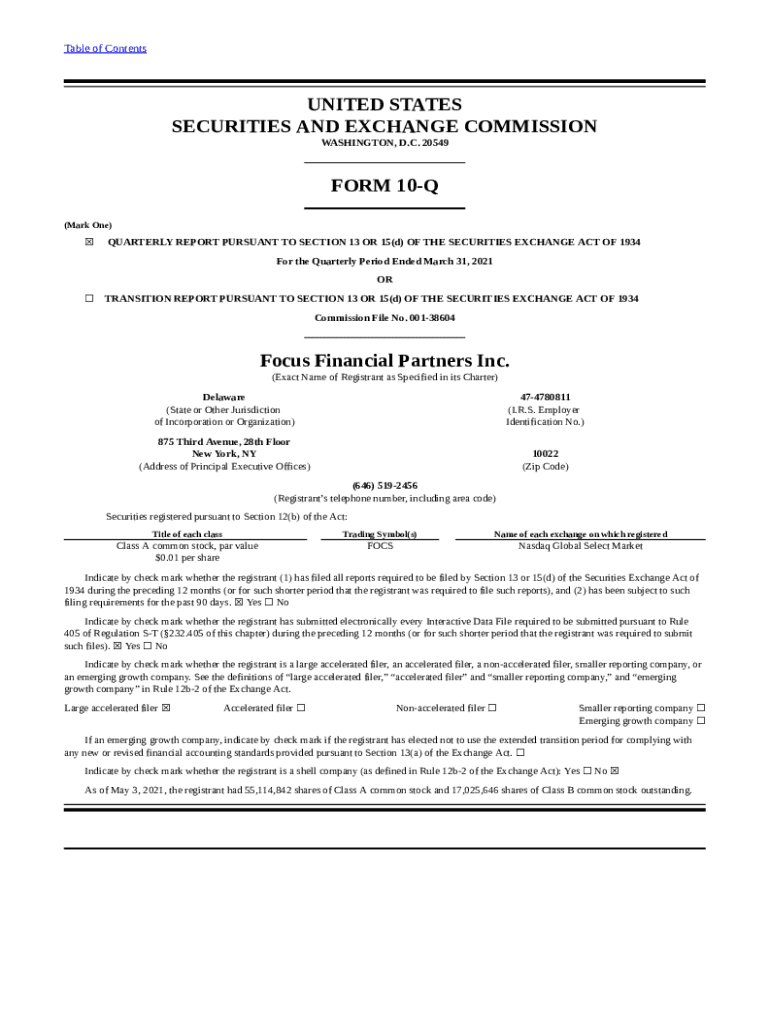 Table of Contents

UNITED STATES
SECURITIES AND EXCHANGE COMMISSION
WASHINGTON, D.C. 20549

FORM 10-Q

(Mark One)

☒ QUARTERLY REPORT PURSUANT TO SECTION 13 OR 15(d) OF THE SECURITIES EXCHANGE ACT OF 1934

For the Quarterly Period Ended March 31, 2021

OR

☐ TRANSITION REPORT PURSUANT TO SECTION 13 OR 15(d) OF THE SECURITIES EXCHANGE ACT OF 1934

Commission File No. 001-38604

Focus Financial Partners Inc.
(Exact Name of Registrant as Specified in its Charter)

Delaware
(State or Other Jurisdiction of Incorporation or Organization)

47-4780811
(I.R.S. Employer Identification No.)

875 Third Avenue, 28th Floor
New York, NY
(Address of Principal Executive Offices)

10022
(Zip Code)

(646) 519-2456
(Registrant's telephone number, including area code)

Securities registered pursuant to Section 12(b) of the Act:

| Title of each class | Trading Symbol(s) | Name of each exchange on which registered |
|---|---|---|
| Class A common stock, par value $0.01 per share | FOCS | Nasdaq Global Select Market |

Indicate by check mark whether the registrant (1) has filed all reports required to be filed by Section 13 or 15(d) of the Securities Exchange Act of 1934 during the preceding 12 months (or for such shorter period that the registrant was required to file such reports), and (2) has been subject to such filing requirements for the past 90 days. ☒ Yes ☐ No

Indicate by check mark whether the registrant has submitted electronically every Interactive Data File required to be submitted pursuant to Rule 405 of Regulation S-T (§232.405 of this chapter) during the preceding 12 months (or for such shorter period that the registrant was required to submit such files). ☒ Yes ☐ No

Indicate by check mark whether the registrant is a large accelerated filer, an accelerated filer, a non-accelerated filer, smaller reporting company, or an emerging growth company. See the definitions of "large accelerated filer," "accelerated filer" and "smaller reporting company," and "emerging growth company" in Rule 12b-2 of the Exchange Act.

Large accelerated filer ☒ Accelerated filer ☐ Non-accelerated filer ☐ Smaller reporting company ☐
Emerging growth company ☐

If an emerging growth company, indicate by check mark if the registrant has elected not to use the extended transition period for complying with any new or revised financial accounting standards provided pursuant to Section 13(a) of the Exchange Act. ☐

Indicate by check mark whether the registrant is a shell company (as defined in Rule 12b-2 of the Exchange Act): Yes ☐ No ☒

As of May 3, 2021, the registrant had 55,114,842 shares of Class A common stock and 17,025,646 shares of Class B common stock outstanding.